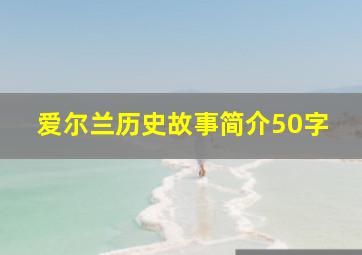 爱尔兰历史故事简介50字